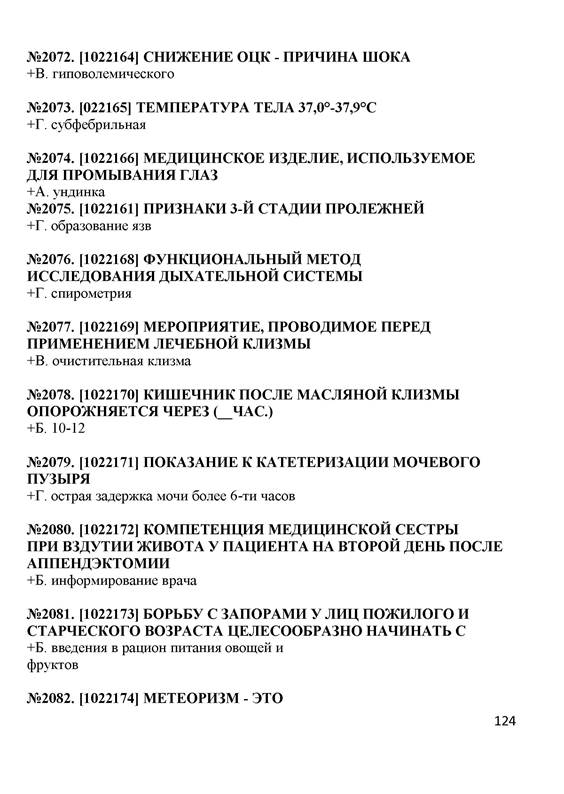 №2072. [1022164] СНИЖЕНИЕ ОЦК - ПРИЧИНА ШОКА
+В. гиповолемического

№2073. [022165] ТЕМПЕРАТУРА ТЕЛА 37,0°-37,9°С
+Г. субфебрильная

№2074. [1022166] МЕДИЦИНСКОЕ ИЗДЕЛИЕ, ИСПОЛЬЗУЕМОЕ ДЛЯ ПРОМЫВАНИЯ ГЛАЗ
+А. ундинка
№2075. [1022161] ПРИЗНАКИ 3-Й СТАДИИ ПРОЛЕЖНЕЙ
+Г. образование язв

№2076. [1022168] ФУНКЦИОНАЛЬНЫЙ МЕТОД ИССЛЕДОВАНИЯ ДЫХАТЕЛЬНОЙ СИСТЕМЫ
+Г. спирометрия

№2077. [1022169] МЕРОПРИЯТИЕ, ПРОВОДИМОЕ ПЕРЕД ПРИМЕНЕНИЕМ ЛЕЧЕБНОЙ КЛИЗМЫ
+В. очистительная клизма

№2078. [1022170] КИШЕЧНИК ПОСЛЕ МАСЛЯНОЙ КЛИЗМЫ ОПОРОЖНЯЕТСЯ ЧЕРЕЗ (__ЧАС.)
+Б. 10-12

№2079. [1022171] ПОКАЗАНИЕ К КАТЕТЕРИЗАЦИИ МОЧЕВОГО ПУЗЫРЯ
+Г. острая задержка мочи более 6-ти часов

№2080. [1022172] КОМПЕТЕНЦИЯ МЕДИЦИНСКОЙ СЕСТРЫ ПРИ ВЗДУТИИ ЖИВОТА У ПАЦИЕНТА НА ВТОРОЙ ДЕНЬ ПОСЛЕ АППЕНДЭКТОМИИ
+Б. информирование врача

№2081. [1022173] БОРЬБУ С ЗАПОРАМИ У ЛИЦ ПОЖИЛОГО И СТАРЧЕСКОГО ВОЗРАСТА ЦЕЛЕСООБРАЗНО НАЧИНАТЬ С
+Б. введения в рацион питания овощей и
фруктов

№2082. [1022174] МЕТЕОРИЗМ - ЭТО

124